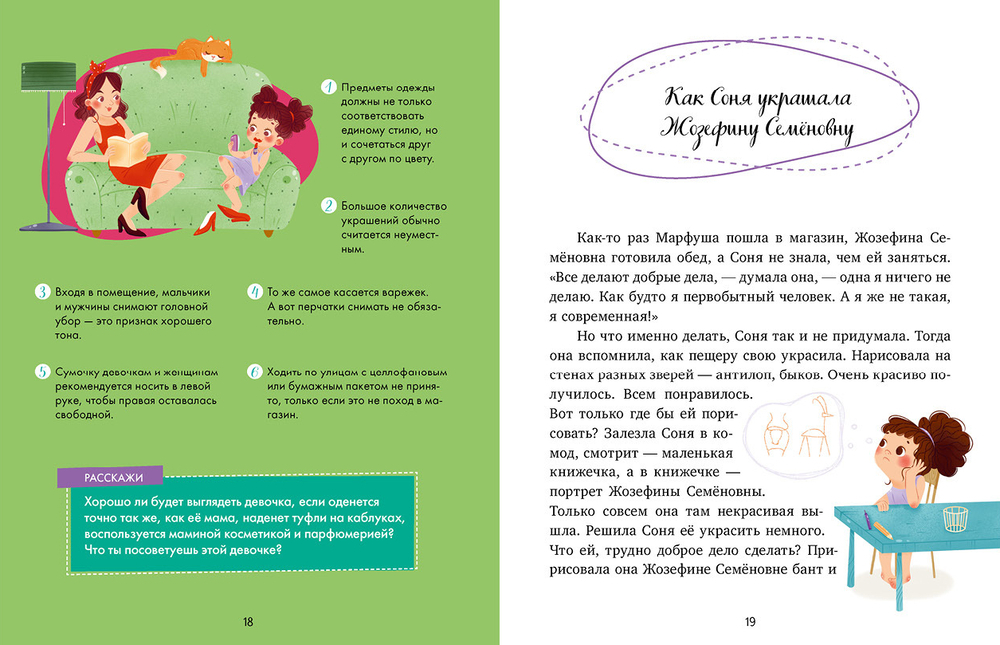 1 Предметы одежды должны не только соответствовать единому стилю, но и сочетаться друг с другом по цвету.

2 Большое количество украшений обычно считается неуместным.

3 Входя в помещение, мальчики и мужчины снимают головной убор — это признак хорошего тона.

4 То же самое касается варежек. А вот перчатки снимать не обязательно.

5 Сумочку девочкам и женщинам рекомендуется носить в левой руке, чтобы правая оставалась свободной.

6 Ходить по улицам с целлофановым или бумажным пакетом не принято, только если это не поход в магазин.

РАССКАЖИ

Хорошо ли будет выглядеть девочка, если оденется точно так же, как её мама, наденет туфли на каблуках, воспользуется маминой косметикой и парфюмерией? Что ты посоветуешь этой девочке?

18

Как Соня украшала Жозефину Семёновну

Как-то раз Марфуша пошла в магазин, Жозефина Семёновна готовила обед, а Соня не знала, чем ей заняться. «Все делают добрые дела, — думала она, — одна я ничего не делаю. Как будто я первобытный человек. А я же не такая, я современная!»

Но что именно делать, Соня так и не придумала. Тогда она вспомнила, как пещеру свою украсила. Нарисовала на стенах разных зверей — антилоп, быков. Очень красиво получилось. Всем понравилось.

Вот только где бы ей порисовать? Залезла Соня в комод, смотрит — маленькая книжечка, а в книжечке — портрет Жозефины Семёновны. Только совсем она там некрасивая вышла. Решила Соня её украсить немного. Что ей, трудно доброе дело сделать? Пририсовала она Жозефине Семёновне бант и

19